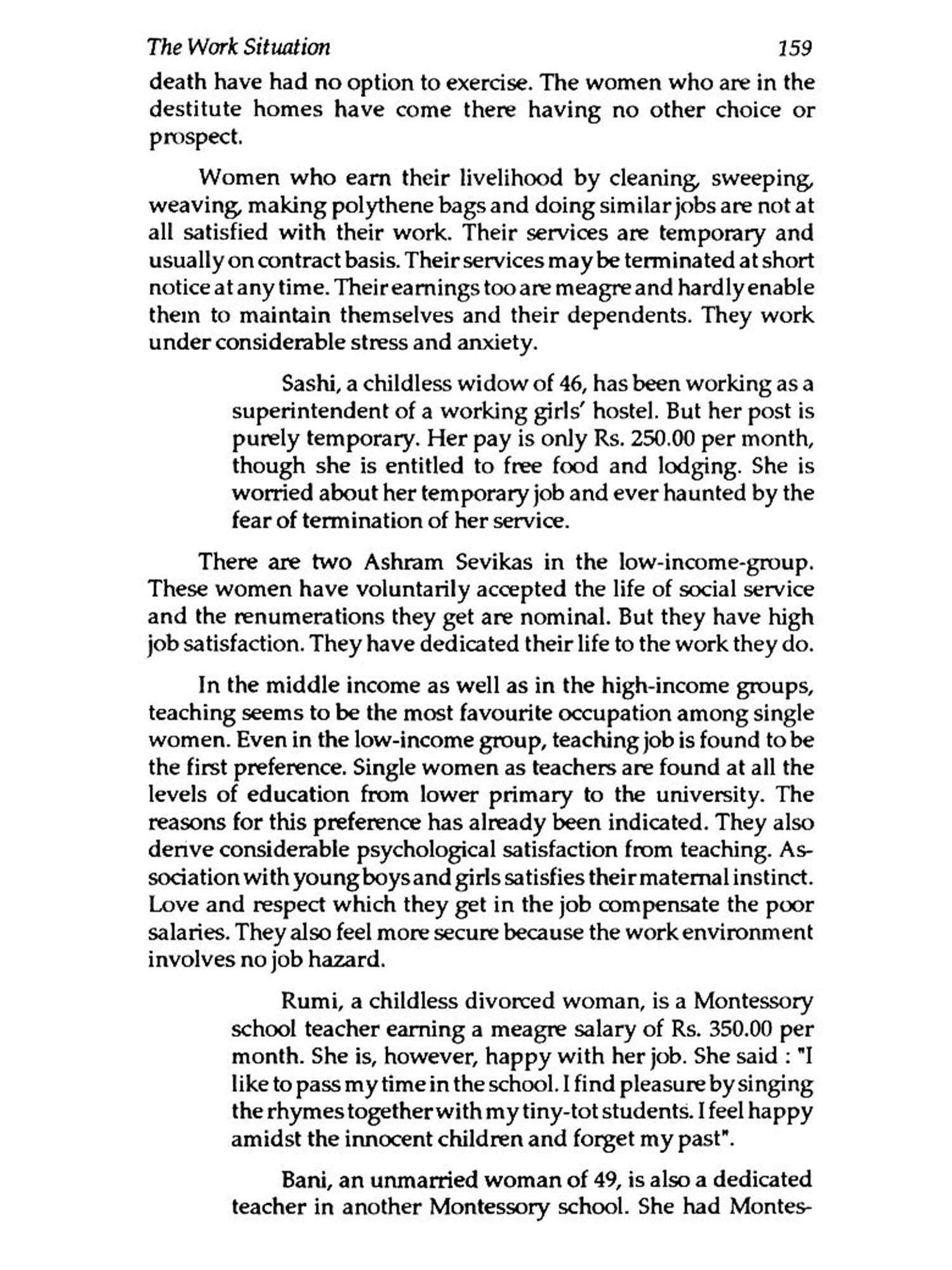 The Work Situation 159

death have had no option to exercise. The women who are in the destitute homes have come there having no other choice or prospect.

Women who earn their livelihood by cleaning, sweeping, weaving, making polythene bags and doing similar jobs are not at all satisfied with their work. Their services are temporary and usually on contract basis. Their services may be terminated at short notice at any time. Their earnings too are meagre and hardly enable them to maintain themselves and their dependents. They work under considerable stress and anxiety.

Sashi, a childless widow of 46, has been working as a superintendent of a working girls' hostel. But her post is purely temporary. Her pay is only Rs. 250.00 per month, though she is entitled to free food and lodging. She is worried about her temporary job and ever haunted by the fear of termination of her service.

There are two Ashram Sevikas in the low-income-group. These women have voluntarily accepted the life of social service and the renumerations they get are nominal. But they have high job satisfaction. They have dedicated their life to the work they do.

In the middle income as well as in the high-income groups, teaching seems to be the most favourite occupation among single women. Even in the low-income group, teaching job is found to be the first preference. Single women as teachers are found at all the levels of education from lower primary to the university. The reasons for this preference has already been indicated. They also derive considerable psychological satisfaction from teaching. Association with young boys and girls satisfies their maternal instinct. Love and respect which they get in the job compensate the poor salaries. They also feel more secure because the work environment involves no job hazard.

Rumi, a childless divorced woman, is a Montessory school teacher earning a meagre salary of Rs. 350.00 per month. She is, however, happy with her job. She said : "I like to pass my time in the school. I find pleasure by singing the rhymes together with my tiny-tot students. I feel happy amidst the innocent children and forget my past".

Bani, an unmarried woman of 49, is also a dedicated teacher in another Montessory school. She had Montes-